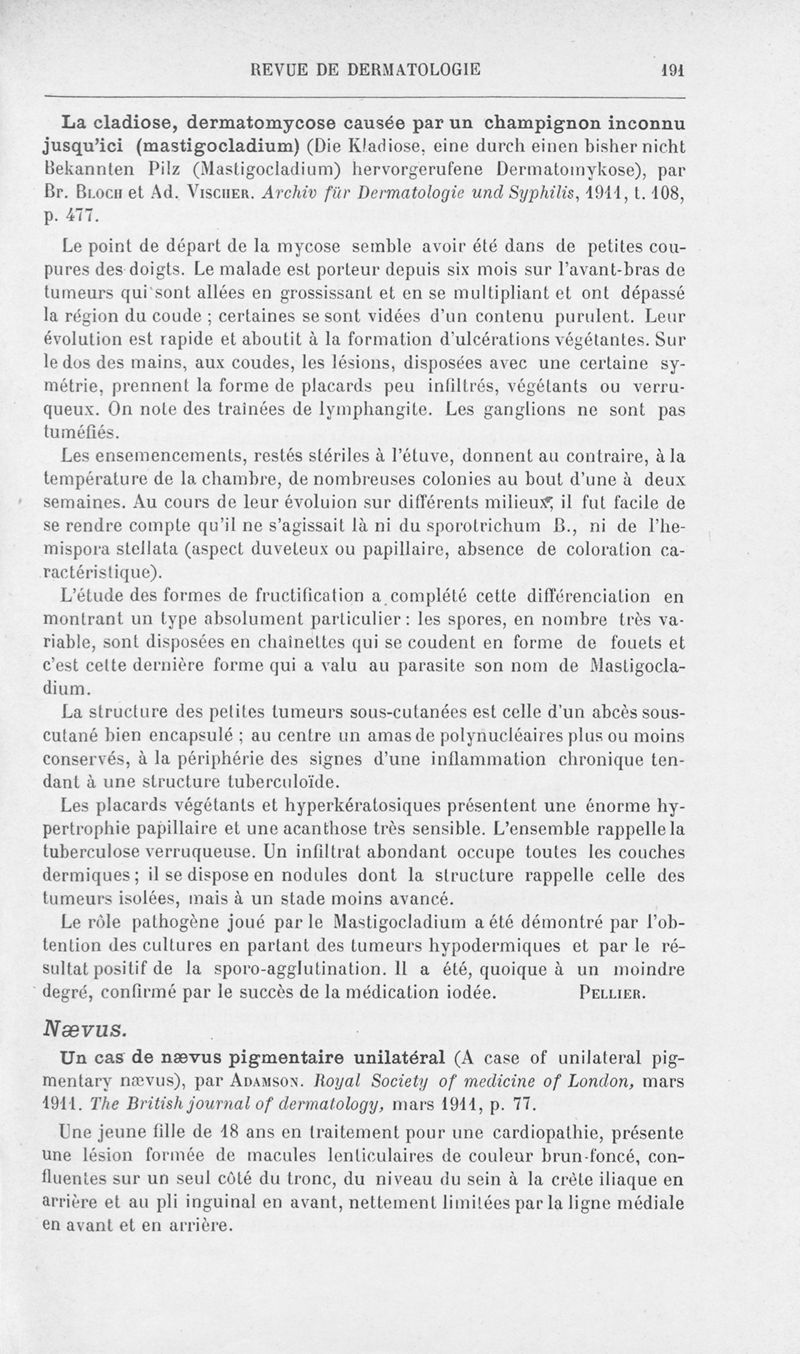 REVUE DE DERMATOLOGIE 191

La cladiose, dermatomycose causée par un champignon inconnu jusqu'ici (mastigocladium) (Die Kladiose, eine durch einen bisher nicht Bekannten Pilz (Mastigocladium) hervorgerufene Dermatomykose), par Br. Bloch et Ad. Vischer. Archiv für Dermatologie und Syphilis, 1911, t. 108, p. 477.

Le point de départ de la mycose semble avoir été dans de petites coupures des doigts. Le malade est porteur depuis six mois sur l'avant-bras de tumeurs qui sont allées en grossissant et en se multipliant et ont dépassé la région du coude ; certaines se sont vidées d'un contenu purulent. Leur évolution est rapide et aboutit à la formation d'ulcérations végétantes. Sur le dos des mains, aux coudes, les lésions, disposées avec une certaine symétrie, prennent la forme de placards peu infiltrés, végétants ou verruqueux. On note des traînées de lymphangite. Les ganglions ne sont pas tuméfiés.

Les ensemencements, restés stériles à l'étuve, donnent au contraire, à la température de la chambre, de nombreuses colonies au bout d'une à deux semaines. Au cours de leur évoluion sur différents milieux, il fut facile de se rendre compte qu'il ne s'agissait là ni du sporotrichum B., ni de l'hemispora stellata (aspect duveteux ou papillaire, absence de coloration caractéristique).

L'étude des formes de fructification a complété cette différenciation en montrant un type absolument particulier : les spores, en nombre très variable, sont disposées en chaînettes qui se coudent en forme de fouets et c'est cette dernière forme qui a valu au parasite son nom de Mastigocladium.

La structure des petites tumeurs sous-cutanées est celle d'un abcès sous-cutané bien encapsulé ; au centre un amas de polynucléaires plus ou moins conservés, à la périphérie des signes d'une inflammation chronique tendant à une structure tuberculoïde.

Les placards végétants et hyperkératosiques présentent une énorme hypertrophie papillaire et une acanthose très sensible. L'ensemble rappelle la tuberculose verruqueuse. Un infiltrat abondant occupe toutes les couches dermiques ; il se dispose en nodules dont la structure rappelle celle des tumeurs isolées, mais à un stade moins avancé.

Le rôle pathogène joué par le Mastigocladium a été démontré par l'obtention des cultures en partant des tumeurs hypodermiques et par le résultat positif de la sporo-agglutination. Il a été, quoique à un moindre degré, confirmé par le succès de la médication iodée. Pellier.

Nævus.

Un cas de nævus pigmentaire unilatéral (A case of unilateral pigmentary nævus), par Adamson. Royal Society of medicine of London, mars 1911. The British journal of dermatology, mars 1911, p. 77.

Une jeune fille de 18 ans en traitement pour une cardiopathie, présente une lésion formée de macules lenticulaires de couleur brun-foncé, confluentes sur un seul côté du tronc, du niveau du sein à la crête iliaque en arrière et au pli inguinal en avant, nettement limitées par la ligne médiale en avant et en arrière.